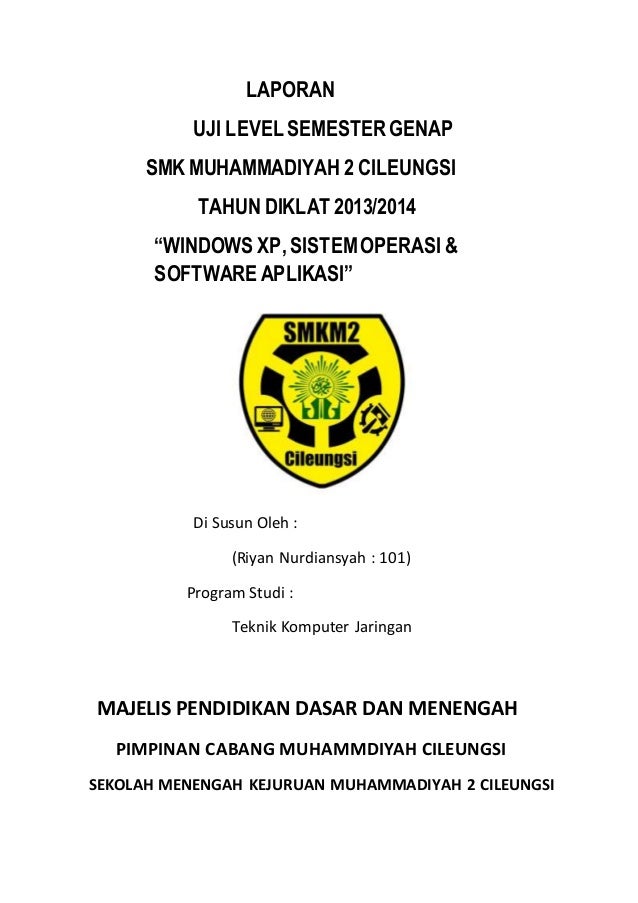 LAPORAN

UJI LEVEL SEMESTER GENAP

SMK MUHAMMADIYAH 2 CILEUNGSI

TAHUN DIKLAT 2013/2014

“WINDOWS XP, SISTEM OPERASI & SOFTWARE APLIKASI”

SMKM2

Cileungsi

Di Susun Oleh :

(Riyan Nurdiansyah : 101)

Program Studi :

Teknik Komputer Jaringan

MAJELIS PENDIDIKAN DASAR DAN MENENGAH

PIMPINAN CABANG MUHAMMDIYAH CILEUNGSI

SEKOLAH MENENGAH KEJURUAN MUHAMMADIYAH 2 CILEUNGSI